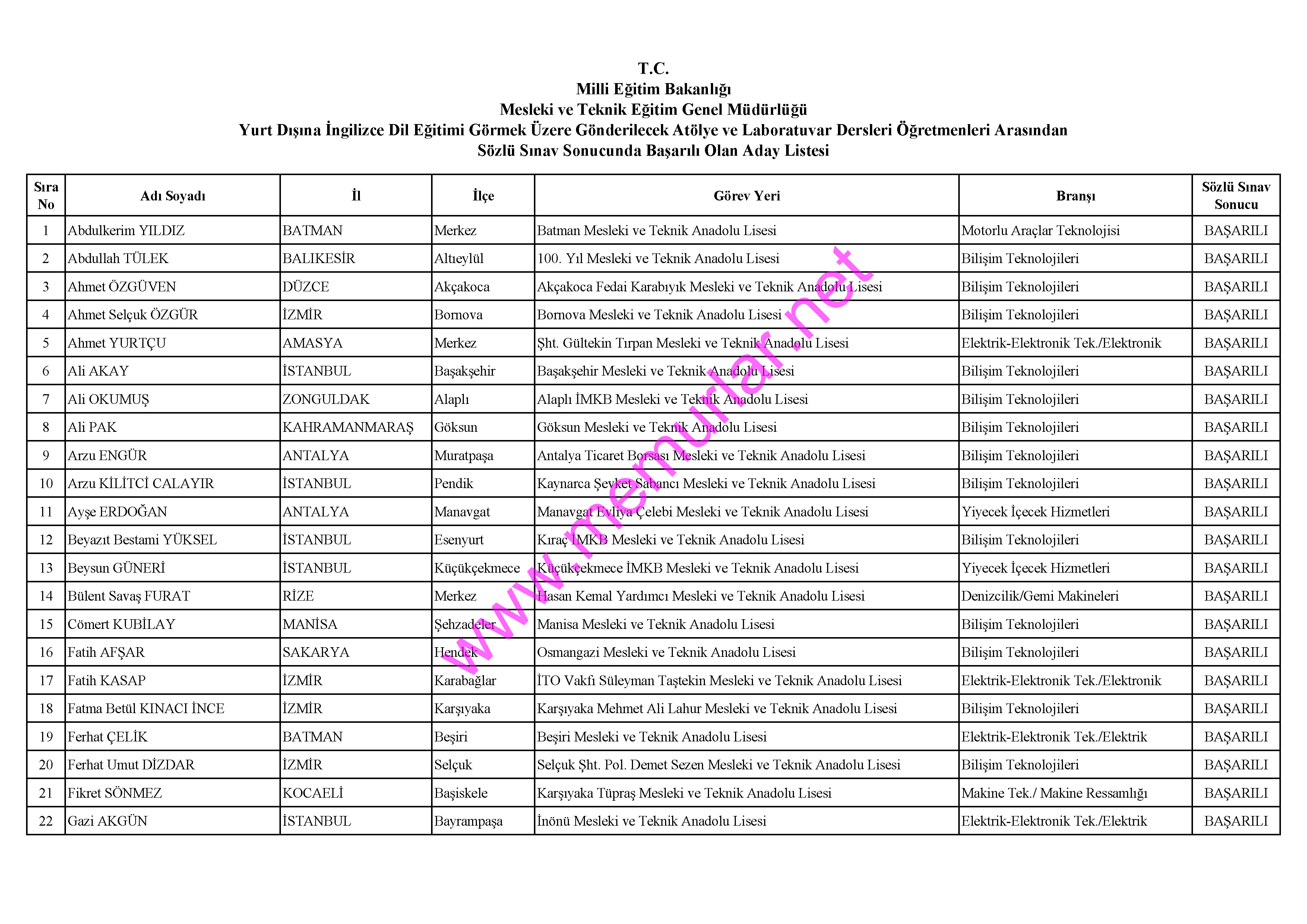 T.C.
Milli Eğitim Bakanlığı
Mesleki ve Teknik Eğitim Genel Müdürlüğü
Yurt Dışına İngilizce Dil Eğitimi Görmek Üzere Gönderilecek Atölye ve Laboratuvar Dersleri Öğretmenleri Arasından
Sözlü Sınav Sonucunda Başarılı Olan Aday Listesi

| Sıra No | Adı Soyadı | İl | İlçe | Görev Yeri | Branşı | Sözlü Sınav Sonucu |
|---|---|---|---|---|---|---|
| 1 | Abdulkerim YILDIZ | BATMAN | Merkez | Batman Mesleki ve Teknik Anadolu Lisesi | Motorlu Araçlar Teknolojisi | BAŞARILI |
| 2 | Abdullah TÜLEK | BALIKESİR | Altıeylül | 100. Yıl Mesleki ve Teknik Anadolu Lisesi | Bilişim Teknolojileri | BAŞARILI |
| 3 | Ahmet ÖZGÜVEN | DÜZCE | Akçakoca | Akçakoca Fedai Karabıyık Mesleki ve Teknik Anadolu Lisesi | Bilişim Teknolojileri | BAŞARILI |
| 4 | Ahmet Selçuk ÖZGÜR | İZMİR | Bornova | Bornova Mesleki ve Teknik Anadolu Lisesi | Bilişim Teknolojileri | BAŞARILI |
| 5 | Ahmet YURTÇU | AMASYA | Merkez | Şht. Gültekin Tırpan Mesleki ve Teknik Anadolu Lisesi | Elektrik-Elektronik Tek./Elektronik | BAŞARILI |
| 6 | Ali AKAY | İSTANBUL | Başakşehir | Başakşehir Mesleki ve Teknik Anadolu Lisesi | Bilişim Teknolojileri | BAŞARILI |
| 7 | Ali OKUMUŞ | ZONGULDAK | Alaplı | Alaplı İMKB Mesleki ve Teknik Anadolu Lisesi | Bilişim Teknolojileri | BAŞARILI |
| 8 | Ali PAK | KAHRAMANMARAŞ | Göksun | Göksun Mesleki ve Teknik Anadolu Lisesi | Bilişim Teknolojileri | BAŞARILI |
| 9 | Arzu ENGÜR | ANTALYA | Muratpaşa | Antalya Ticaret Borsası Mesleki ve Teknik Anadolu Lisesi | Bilişim Teknolojileri | BAŞARILI |
| 10 | Arzu KİLİTCİ CALAYIR | İSTANBUL | Pendik | Kaynarca Şevket Sabancı Mesleki ve Teknik Anadolu Lisesi | Bilişim Teknolojileri | BAŞARILI |
| 11 | Ayşe ERDOĞAN | ANTALYA | Manavgat | Manavgat Evliya Çelebi Mesleki ve Teknik Anadolu Lisesi | Yiyecek İçecek Hizmetleri | BAŞARILI |
| 12 | Beyazıt Bestami YÜKSEL | İSTANBUL | Esenyurt | Kıraç İMKB Mesleki ve Teknik Anadolu Lisesi | Bilişim Teknolojileri | BAŞARILI |
| 13 | Beysun GÜNERİ | İSTANBUL | Küçükçekmece | Küçükçekmece İMKB Mesleki ve Teknik Anadolu Lisesi | Yiyecek İçecek Hizmetleri | BAŞARILI |
| 14 | Bülent Savaş FURAT | RİZE | Merkez | Hasan Kemal Yardımcı Mesleki ve Teknik Anadolu Lisesi | Denizcilik/Gemi Makineleri | BAŞARILI |
| 15 | Cömert KUBİLAY | MANİSA | Şehzadeler | Manisa Mesleki ve Teknik Anadolu Lisesi | Bilişim Teknolojileri | BAŞARILI |
| 16 | Fatih AFŞAR | SAKARYA | Hendek | Osmangazi Mesleki ve Teknik Anadolu Lisesi | Bilişim Teknolojileri | BAŞARILI |
| 17 | Fatih KASAP | İZMİR | Karabağlar | İTO Vakfı Süleyman Taştekin Mesleki ve Teknik Anadolu Lisesi | Elektrik-Elektronik Tek./Elektronik | BAŞARILI |
| 18 | Fatma Betül KINACI İNCE | İZMİR | Karşıyaka | Karşıyaka Mehmet Ali Lahur Mesleki ve Teknik Anadolu Lisesi | Bilişim Teknolojileri | BAŞARILI |
| 19 | Ferhat ÇELİK | BATMAN | Beşiri | Beşiri Mesleki ve Teknik Anadolu Lisesi | Elektrik-Elektronik Tek./Elektrik | BAŞARILI |
| 20 | Ferhat Umut DİZDAR | İZMİR | Selçuk | Selçuk Şht. Pol. Demet Sezen Mesleki ve Teknik Anadolu Lisesi | Bilişim Teknolojileri | BAŞARILI |
| 21 | Fikret SÖNMEZ | KOCAELİ | Başiskele | Karşıyaka Tüpraş Mesleki ve Teknik Anadolu Lisesi | Makine Tek./ Makine Ressamlığı | BAŞARILI |
| 22 | Gazi AKGÜN | İSTANBUL | Bayrampaşa | İnönü Mesleki ve Teknik Anadolu Lisesi | Elektrik-Elektronik Tek./Elektrik | BAŞARILI |

www.memurlar.net